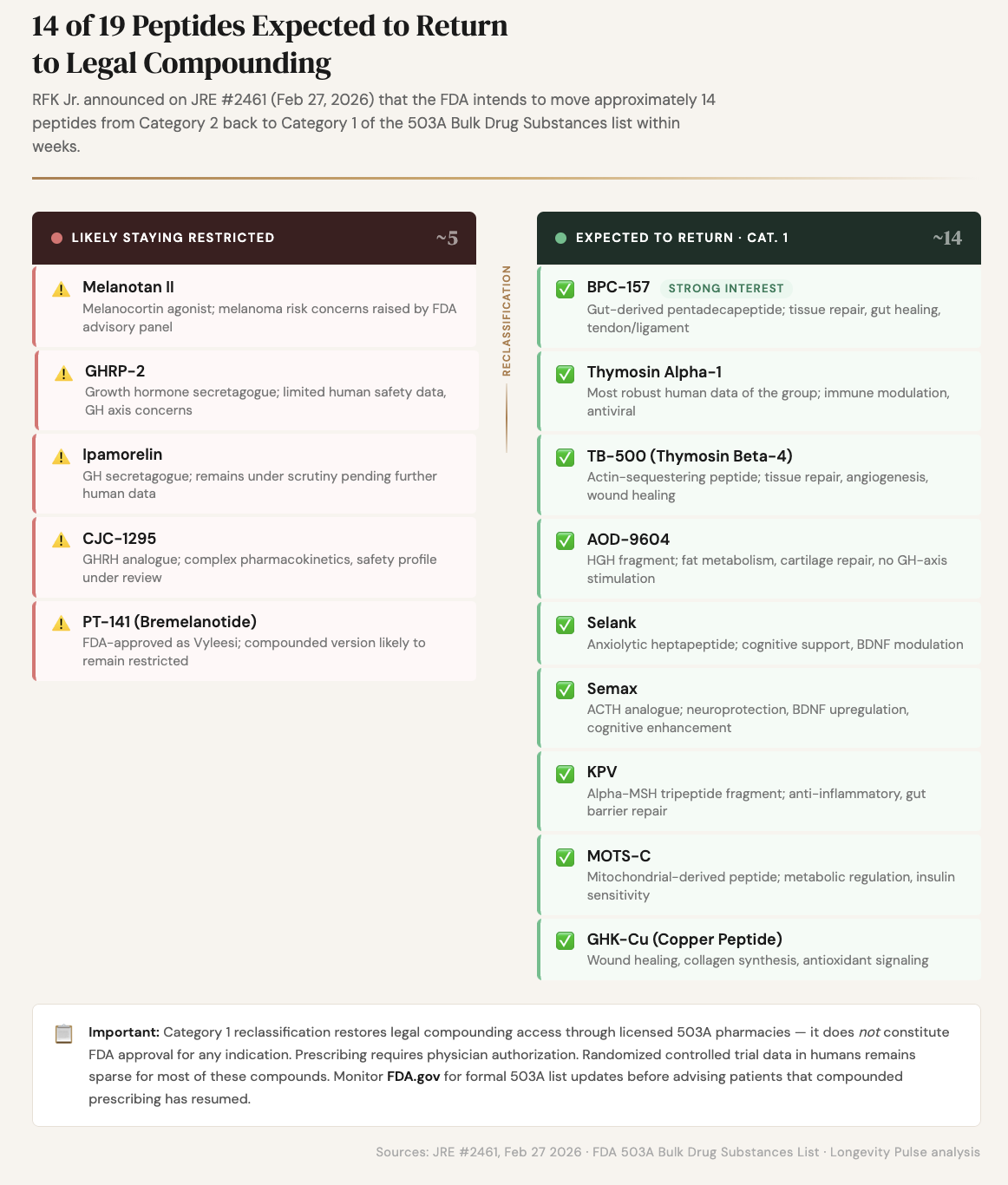 14 of 19 Peptides Expected to Return to Legal Compounding

RFK Jr. announced on JRE #2461 (Feb 27, 2026) that the FDA intends to move approximately 14 peptides from Category 2 back to Category 1 of the 503A Bulk Drug Substances list within weeks.

LIKELY STAYING RESTRICTED ~5

Melanotan II
Melanocortin agonist; melanoma risk concerns raised by FDA advisory panel

GHRP-2
Growth hormone secretagogue; limited human safety data, GH axis concerns

Ipamorelin
GH secretagogue; remains under scrutiny pending further human data

CJC-1295
GHRH analogue; complex pharmacokinetics, safety profile under review

PT-141 (Bremelanotide)
FDA-approved as Vyleesi; compounded version likely to remain restricted

RECLASSIFICATION

EXPECTED TO RETURN · CAT. 1 ~14

BPC-157 STRONG INTEREST
Gut-derived pentadecapeptide; tissue repair, gut healing, tendon/ligament

Thymosin Alpha-1
Most robust human data of the group; immune modulation, antiviral

TB-500 (Thymosin Beta-4)
Actin-sequestering peptide; tissue repair, angiogenesis, wound healing

AOD-9604
HGH fragment; fat metabolism, cartilage repair, no GH-axis stimulation

Selank
Anxiolytic heptapeptide; cognitive support, BDNF modulation

Semax
ACTH analogue; neuroprotection, BDNF upregulation, cognitive enhancement

KPV
Alpha-MSH tripeptide fragment; anti-inflammatory, gut barrier repair

MOTS-C
Mitochondrial-derived peptide; metabolic regulation, insulin sensitivity

GHK-Cu (Copper Peptide)
Wound healing, collagen synthesis, antioxidant signaling

Important: Category 1 reclassification restores legal compounding access through licensed 503A pharmacies — it does not constitute FDA approval for any indication. Prescribing requires physician authorization. Randomized controlled trial data in humans remains sparse for most of these compounds. Monitor FDA.gov for formal 503A list updates before advising patients that compounded prescribing has resumed.

Sources: JRE #2461, Feb 27 2026 · FDA 503A Bulk Drug Substances List · Longevity Pulse analysis